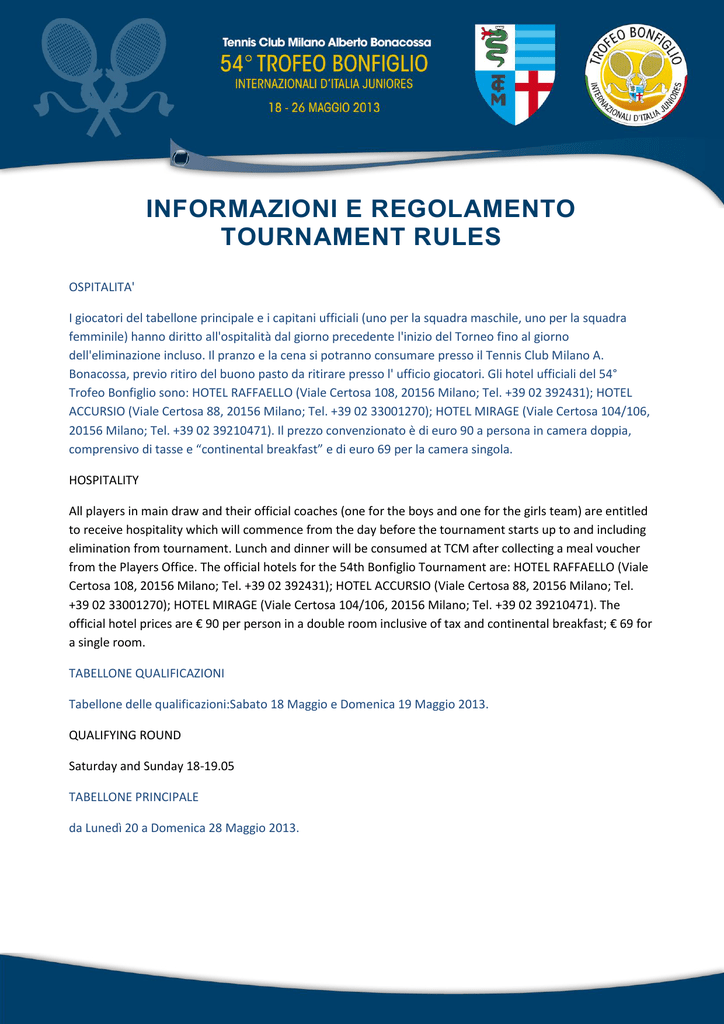 Tennis Club Milano Alberto Bonacossa
54° TROFEO BONFIGLIO
INTERNAZIONALI D'ITALIA JUNIORES
18 - 26 MAGGIO 2013

TCM

TROFEO BONFIGLIO
INTERNAZIONALI D'ITALIA JUNIORES

INFORMAZIONI E REGOLAMENTO
TOURNAMENT RULES

OSPITALITA'

I giocatori del tabellone principale e i capitani ufficiali (uno per la squadra maschile, uno per la squadra femminile) hanno diritto all'ospitalità dal giorno precedente l'inizio del Torneo fino al giorno dell'eliminazione incluso. Il pranzo e la cena si potranno consumare presso il Tennis Club Milano A. Bonacossa, previo ritiro del buono pasto da ritirare presso l' ufficio giocatori. Gli hotel ufficiali del 54° Trofeo Bonfiglio sono: HOTEL RAFFAELLO (Viale Certosa 108, 20156 Milano; Tel. +39 02 392431); HOTEL ACCURSIO (Viale Certosa 88, 20156 Milano; Tel. +39 02 33001270); HOTEL MIRAGE (Viale Certosa 104/106, 20156 Milano; Tel. +39 02 39210471). Il prezzo convenzionato è di euro 90 a persona in camera doppia, comprensivo di tasse e “continental breakfast” e di euro 69 per la camera singola.

HOSPITALITY

All players in main draw and their official coaches (one for the boys and one for the girls team) are entitled to receive hospitality which will commence from the day before the tournament starts up to and including elimination from tournament. Lunch and dinner will be consumed at TCM after collecting a meal voucher from the Players Office. The official hotels for the 54th Bonfiglio Tournament are: HOTEL RAFFAELLO (Viale Certosa 108, 20156 Milano; Tel. +39 02 392431); HOTEL ACCURSIO (Viale Certosa 88, 20156 Milano; Tel. +39 02 33001270); HOTEL MIRAGE (Viale Certosa 104/106, 20156 Milano; Tel. +39 02 39210471). The official hotel prices are € 90 per person in a double room inclusive of tax and continental breakfast; € 69 for a single room.

TABELLONE QUALIFICAZIONI

Tabellone delle qualificazioni:Sabato 18 Maggio e Domenica 19 Maggio 2013.

QUALIFYING ROUND

Saturday and Sunday 18-19.05

TABELLONE PRINCIPALE

da Lunedì 20 a Domenica 28 Maggio 2013.